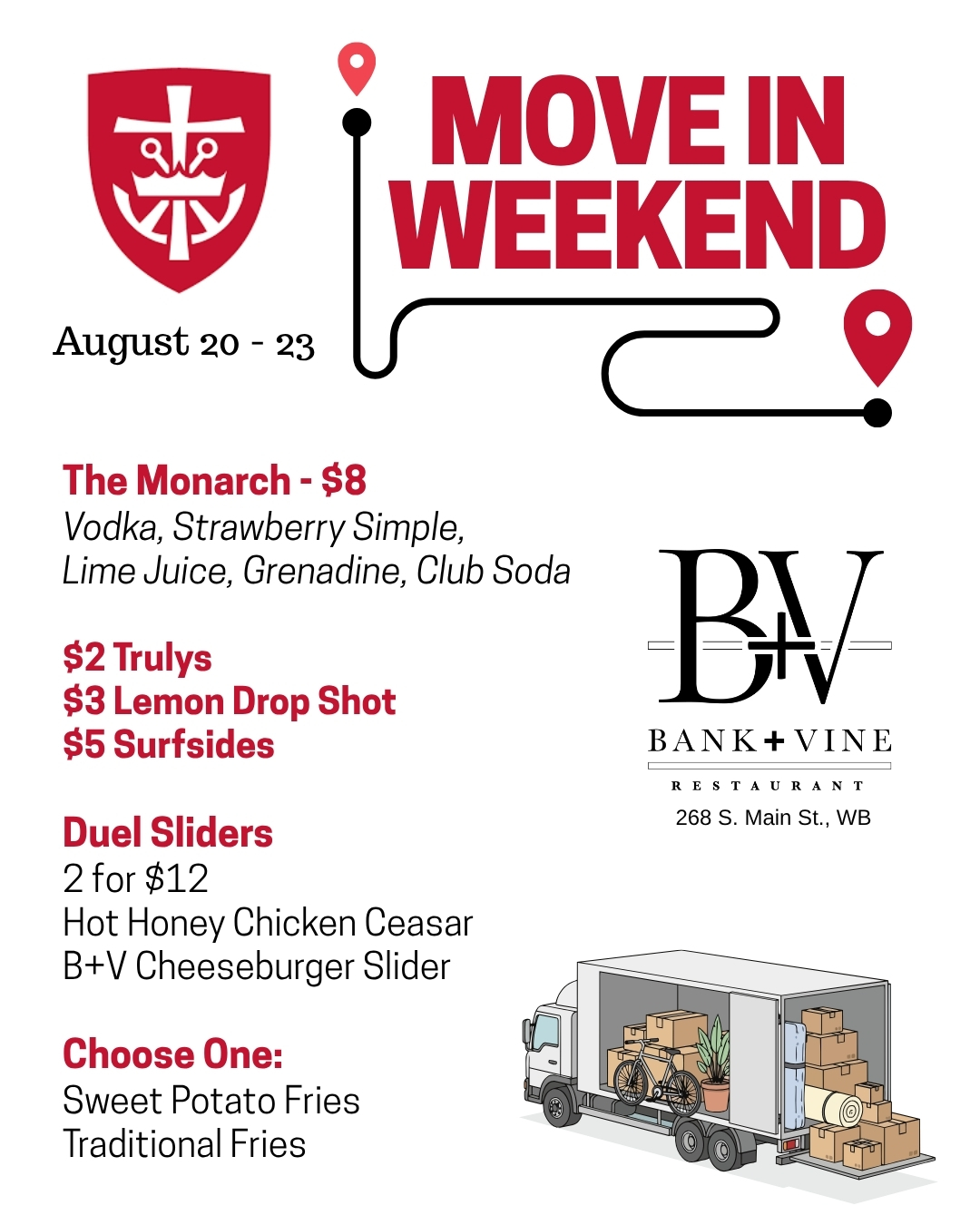 MOVE IN WEEKEND

August 20 - 23

The Monarch - $8
Vodka, Strawberry Simple, Lime Juice, Grenadine, Club Soda

$2 Trulys
$3 Lemon Drop Shot
$5 Surfsides

Duel Sliders
2 for $12
Hot Honey Chicken Ceasar
B+V Cheeseburger Slider

Choose One:
Sweet Potato Fries
Traditional Fries

B+V
BANK+VINE
RESTAURANT
268 S. Main St., WB